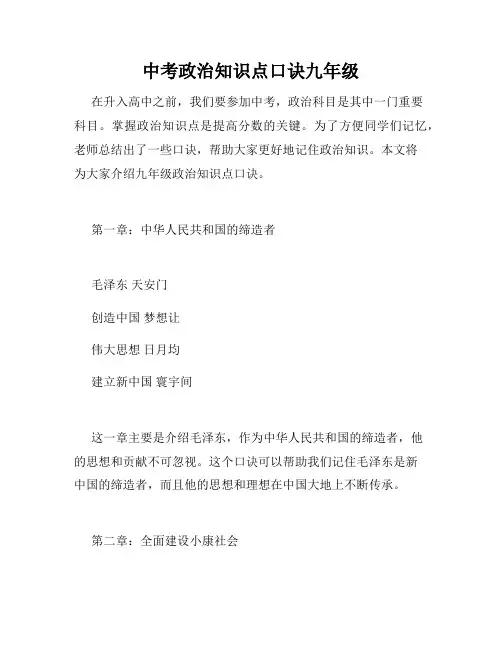 中考政治知识点口诀九年级

在升入高中之前，我们要参加中考，政治科目是其中一门重要科目。掌握政治知识点是提高分数的关键。为了方便同学们记忆，老师总结出了一些口诀，帮助大家更好地记住政治知识。本文将为大家介绍九年级政治知识点口诀。

第一章：中华人民共和国的缔造者

毛泽东 天安门

创造中国 梦想让

伟大思想 日月均

建立新中国 寰宇间

这一章主要是介绍毛泽东，作为中华人民共和国的缔造者，他的思想和贡献不可忽视。这个口诀可以帮助我们记住毛泽东是新中国的缔造者，而且他的思想和理想在中国大地上不断传承。

第二章：全面建设小康社会